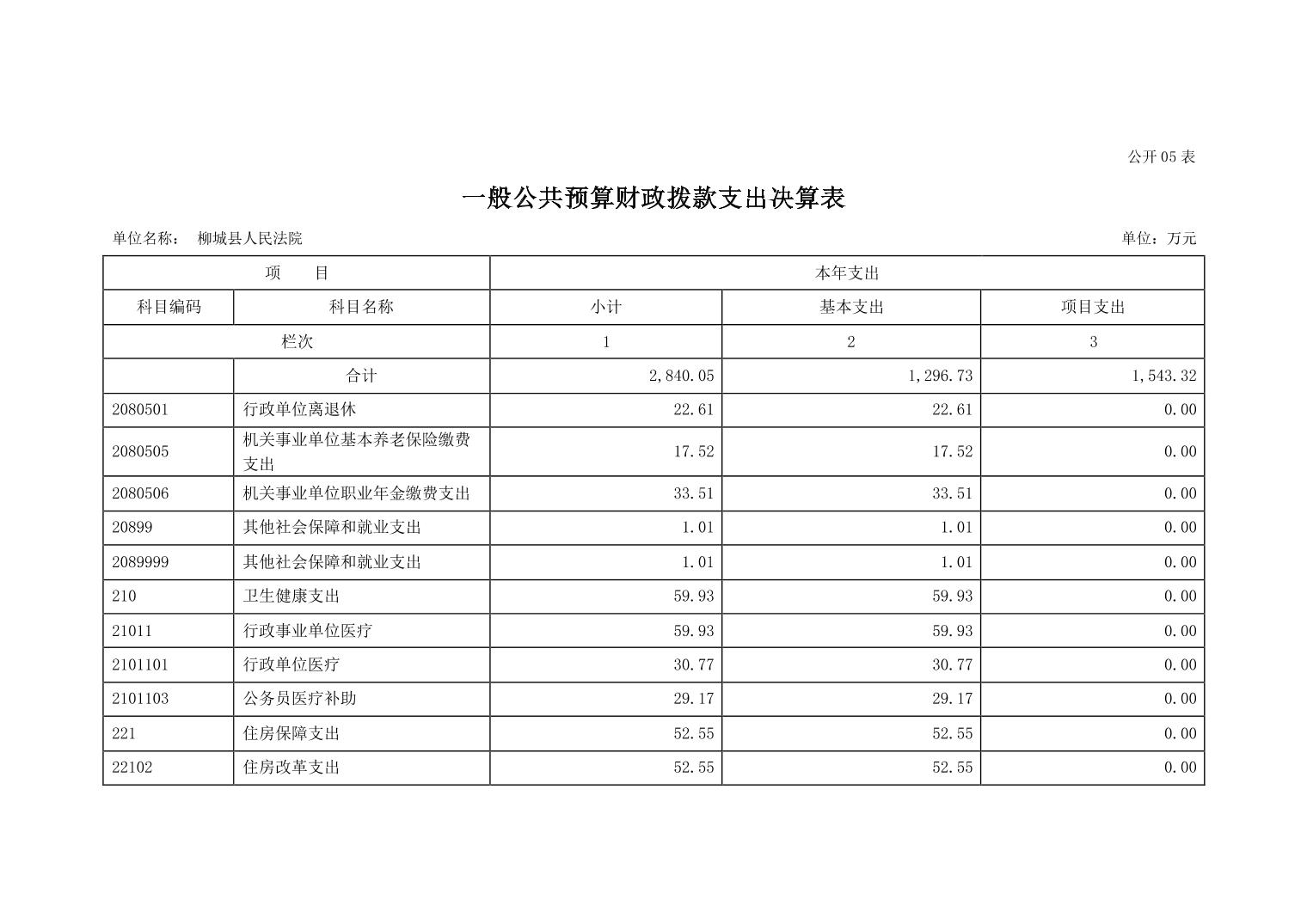 公开05表

一般公共预算财政拨款支出决算表

单位名称： 柳城县人民法院

单位：万元

| 项 目 | | 本年支出 | | |
|---|---|---|---|---|
| 科目编码 | 科目名称 | 小计 | 基本支出 | 项目支出 |
| 栏次 | | 1 | 2 | 3 |
| | 合计 | 2,840.05 | 1,296.73 | 1,543.32 |
| 2080501 | 行政单位离退休 | 22.61 | 22.61 | 0.00 |
| 2080505 | 机关事业单位基本养老保险缴费支出 | 17.52 | 17.52 | 0.00 |
| 2080506 | 机关事业单位职业年金缴费支出 | 33.51 | 33.51 | 0.00 |
| 20899 | 其他社会保障和就业支出 | 1.01 | 1.01 | 0.00 |
| 2089999 | 其他社会保障和就业支出 | 1.01 | 1.01 | 0.00 |
| 210 | 卫生健康支出 | 59.93 | 59.93 | 0.00 |
| 21011 | 行政事业单位医疗 | 59.93 | 59.93 | 0.00 |
| 2101101 | 行政单位医疗 | 30.77 | 30.77 | 0.00 |
| 2101103 | 公务员医疗补助 | 29.17 | 29.17 | 0.00 |
| 221 | 住房保障支出 | 52.55 | 52.55 | 0.00 |
| 22102 | 住房改革支出 | 52.55 | 52.55 | 0.00 |